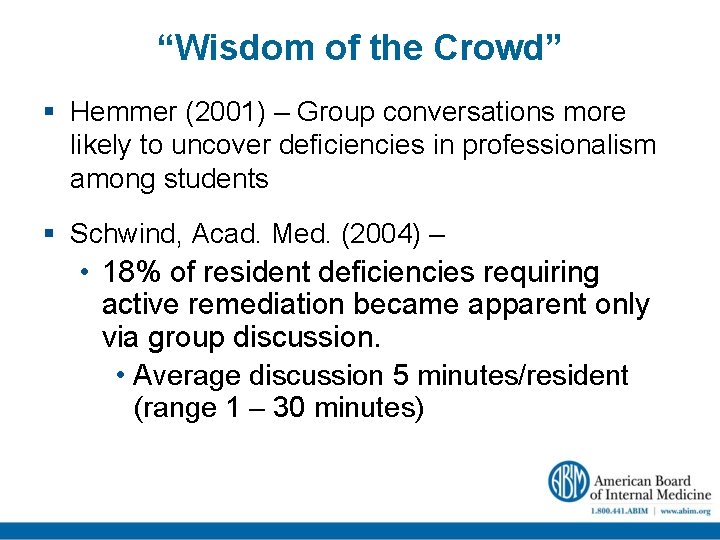 “Wisdom of the Crowd”

▪ Hemmer (2001) – Group conversations more likely to uncover deficiencies in professionalism among students

▪ Schwind, Acad. Med. (2004) –

• 18% of resident deficiencies requiring active remediation became apparent only via group discussion.

• Average discussion 5 minutes/resident (range 1 – 30 minutes)

ABIM American Board of Internal Medicine
1.800.441.ABIM | www.abim.org